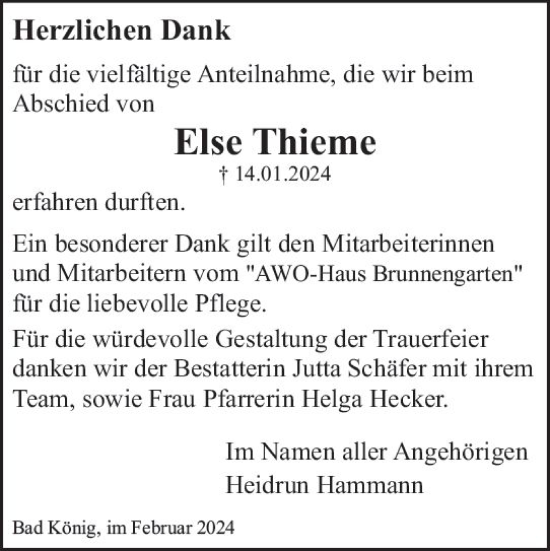 Herzlichen Dank

für die vielfältige Anteilnahme, die wir beim Abschied von

Else Thieme

† 14.01.2024

erfahren durften.

Ein besonderer Dank gilt den Mitarbeiterinnen und Mitarbeitern vom "AWO-Haus Brunnengarten" für die liebevolle Pflege.

Für die würdevolle Gestaltung der Trauerfeier danken wir der Bestatterin Jutta Schäfer mit ihrem Team, sowie Frau Pfarrerin Helga Hecker.

Im Namen aller Angehörigen
Heidrun Hammann

Bad König, im Februar 2024